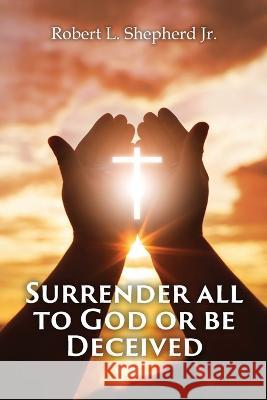 Robert L. Shepherd Jr.

SURRENDER ALL TO GOD OR BE DECEIVED

Kraina Książek